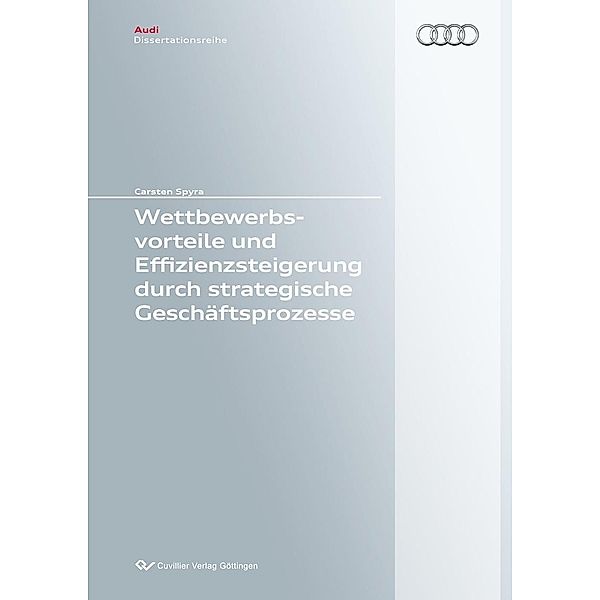 Audi
Dissertationsreihe

Carsten Spyra

Wettbewerbsvorteile und Effizienzsteigerung durch strategische Geschäftsprozesse

Cuvillier Verlag Göttingen